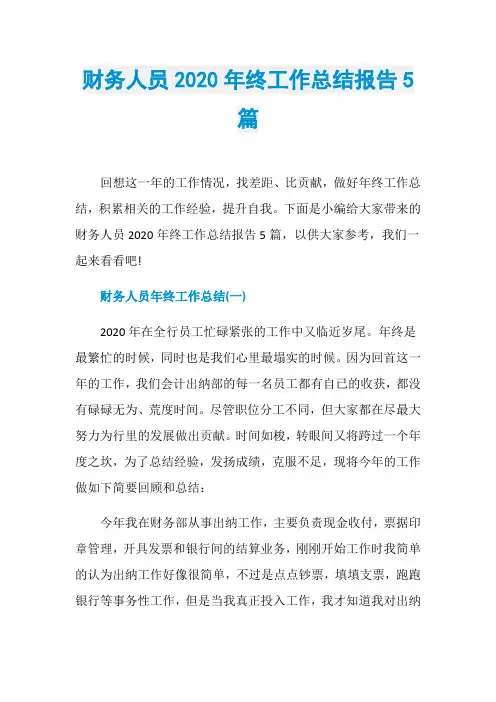 财务人员 2020 年终工作总结报告 5 篇

回想这一年的工作情况，找差距、比贡献，做好年终工作总结，积累相关的工作经验，提升自我。下面是小编给大家带来的财务人员 2020 年终工作总结报告 5 篇，以供大家参考，我们一起来看看吧!

财务人员年终工作总结(一)

2020 年在全行员工忙碌紧张的工作中又临近岁尾。年终是最繁忙的时候，同时也是我们心里最塌实的时候。因为回首这一年的工作，我们会计出纳部的每一名员工都有自己的收获，都没有碌碌无为、荒度时间。尽管职位分工不同，但大家都在尽最大努力为行里的发展做出贡献。时间如梭，转眼间又将跨过一个年度之坎，为了总结经验，发扬成绩，克服不足，现将今年的工作做如下简要回顾和总结：

今年我在财务部从事出纳工作，主要负责现金收付，票据印章管理，开具发票和银行间的结算业务，刚刚开始工作时我简单的认为出纳工作好像很简单，不过是点点钞票，填填支票，跑跑银行等事务性工作，但是当我真正投入工作，我才知道我对出纳